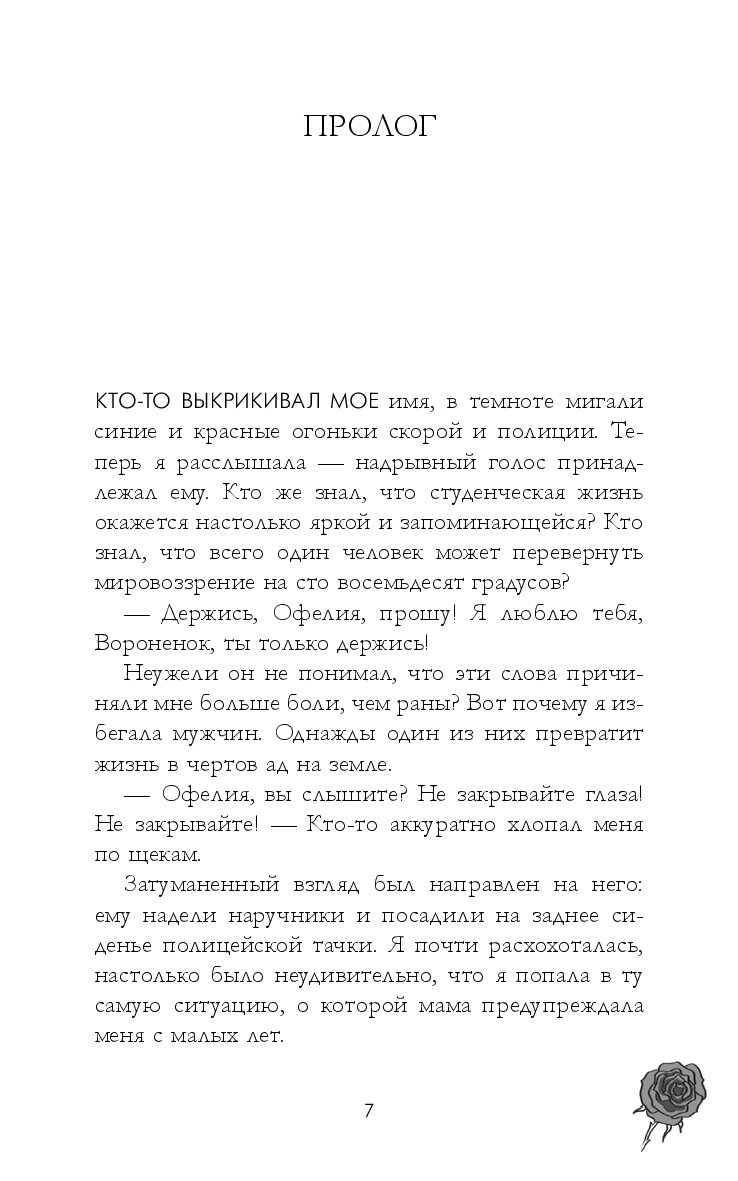 ПРОЛОГ

КТО-ТО ВЫКРИКИВАЛ МОЕ имя, в темноте мигали синие и красные огоньки скорой и полиции. Теперь я расслышала — надрывный голос принадлежал ему. Кто же знал, что студенческая жизнь окажется настолько яркой и запоминающейся? Кто знал, что всего один человек может перевернуть мировоззрение на сто восемьдесят градусов?

— Держись, Офелия, прошу! Я люблю тебя, Вороненок, ты только держись!

Неужели он не понимал, что эти слова причиняли мне больше боли, чем раны? Вот почему я избегала мужчин. Однажды один из них превратит жизнь в чертов ад на земле.

— Офелия, вы слышите? Не закрывайте глаза! Не закрывайте! — Кто-то аккуратно хлопал меня по щекам.

Затуманенный взгляд был направлен на него: ему надели наручники и посадили на заднее сиденье полицейской тачки. Я почти расхохоталась, настолько было неудивительно, что я попала в ту самую ситуацию, о которой мама предупреждала меня с малых лет.

7